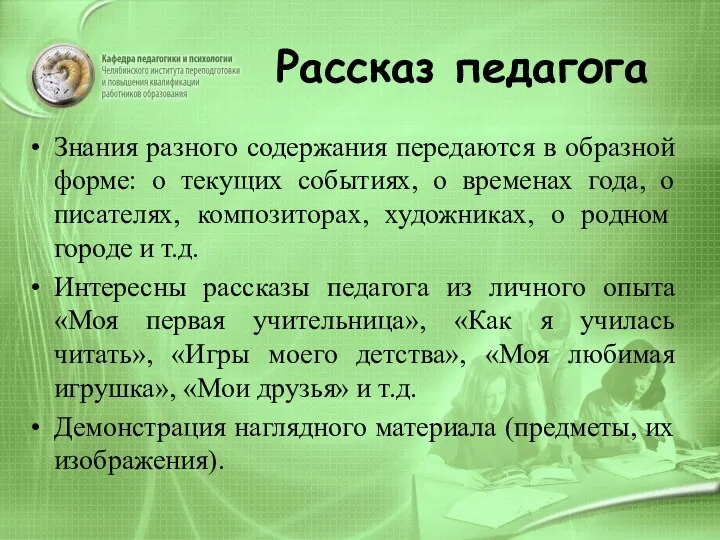 Кафедра педагогики и психологии
Челябинского института переподготовки и повышения квалификации работников образования

Рассказ педагога

• Знания разного содержания передаются в образной форме: о текущих событиях, о временах года, о писателях, композиторах, художниках, о родном городе и т.д.
• Интересны рассказы педагога из личного опыта «Моя первая учительница», «Как я училась читать», «Игры моего детства», «Моя любимая игрушка», «Мои друзья» и т.д.
• Демонстрация наглядного материала (предметы, их изображения).